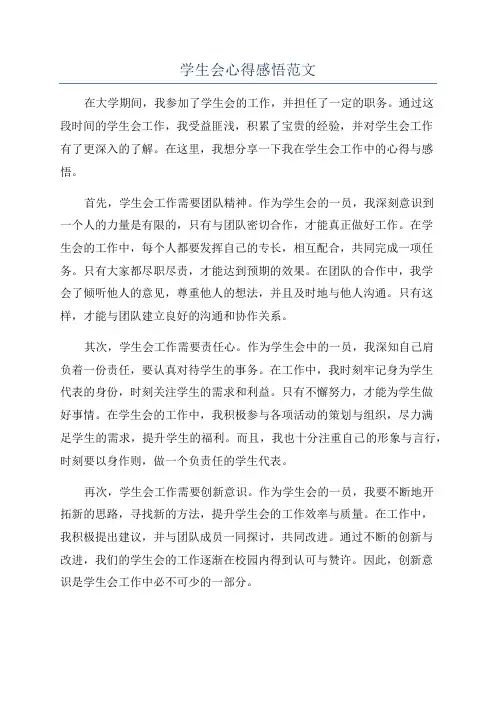 学生会心得感悟范文

在大学期间，我参加了学生会的工作，并担任了一定的职务。通过这段时间的学生会工作，我受益匪浅，积累了宝贵的经验，并对学生会工作有了更深入的了解。在这里，我想分享一下我在学生会工作中的心得与感悟。

首先，学生会工作需要团队精神。作为学生会的一员，我深刻意识到一个人的力量是有限的，只有与团队密切合作，才能真正做好工作。在学生会的工作中，每个人都要发挥自己的专长，相互配合，共同完成一项任务。只有大家都尽职尽责，才能达到预期的效果。在团队的合作中，我学会了倾听他人的意见，尊重他人的想法，并且及时地与他人沟通。只有这样，才能与团队建立良好的沟通和协作关系。

其次，学生会工作需要责任心。作为学生会中的一员，我深知自己肩负着一份责任，要认真对待学生的事务。在工作中，我时刻牢记身为学生代表的身份，时刻关注学生的需求和利益。只有不懈努力，才能为学生做好事情。在学生会的工作中，我积极参与各项活动的策划与组织，尽力满足学生的需求，提升学生的福利。而且，我也十分注重自己的形象与言行，时刻要以身作则，做一个负责任的学生代表。

再次，学生会工作需要创新意识。作为学生会的一员，我要不断地开拓新的思路，寻找新的方法，提升学生会的工作效率与质量。在工作中，我积极提出建议，并与团队成员一同探讨，共同改进。通过不断的创新与改进，我们的学生会的工作逐渐在校园内得到认可与赞许。因此，创新意识是学生会工作中必不可少的一部分。